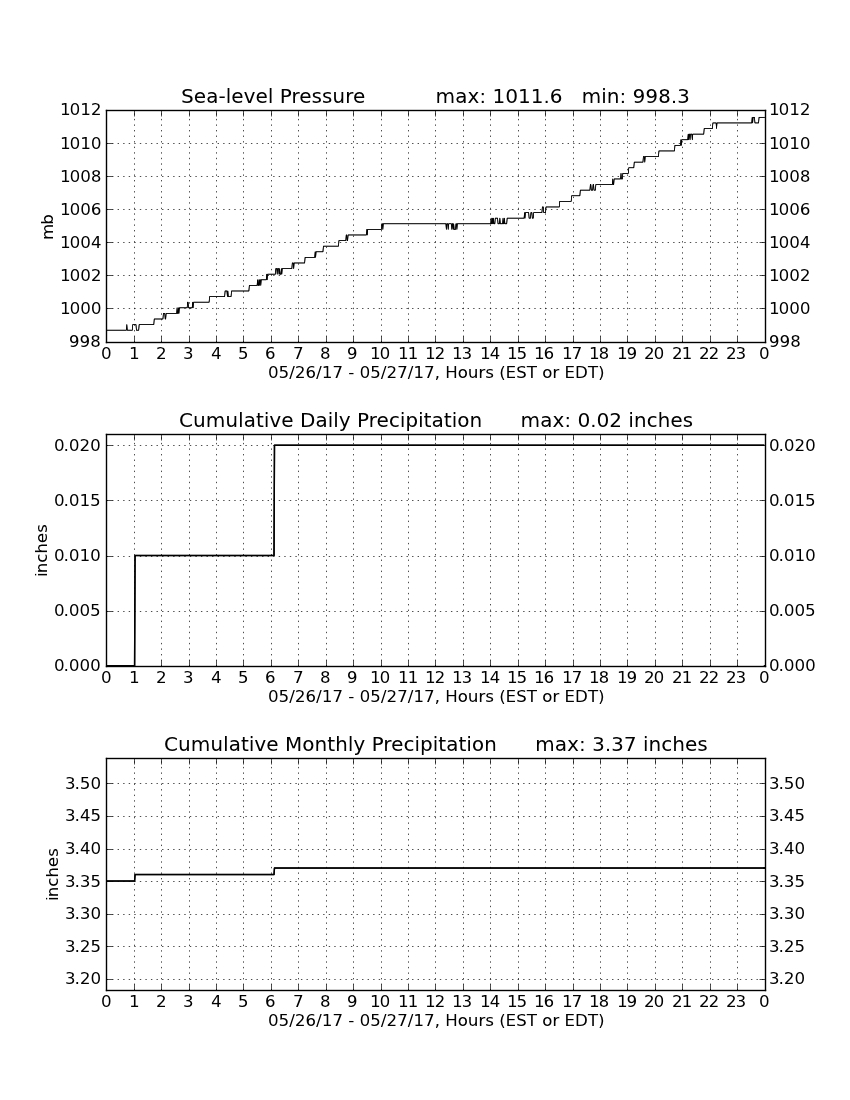 Sea-level Pressure max: 1011.6 min: 998.3

mb

1012
1010
1008
1006
1004
1002
1000
998

1012
1010
1008
1006
1004
1002
1000
998

0 1 2 3 4 5 6 7 8 9 10 11 12 13 14 15 16 17 18 19 20 21 22 23 0
05/26/17 - 05/27/17, Hours (EST or EDT)

Cumulative Daily Precipitation max: 0.02 inches

inches

0.020
0.015
0.010
0.005
0.000

0.020
0.015
0.010
0.005
0.000

0 1 2 3 4 5 6 7 8 9 10 11 12 13 14 15 16 17 18 19 20 21 22 23 0
05/26/17 - 05/27/17, Hours (EST or EDT)

Cumulative Monthly Precipitation max: 3.37 inches

inches

3.50
3.45
3.40
3.35
3.30
3.25
3.20

3.50
3.45
3.40
3.35
3.30
3.25
3.20

0 1 2 3 4 5 6 7 8 9 10 11 12 13 14 15 16 17 18 19 20 21 22 23 0
05/26/17 - 05/27/17, Hours (EST or EDT)